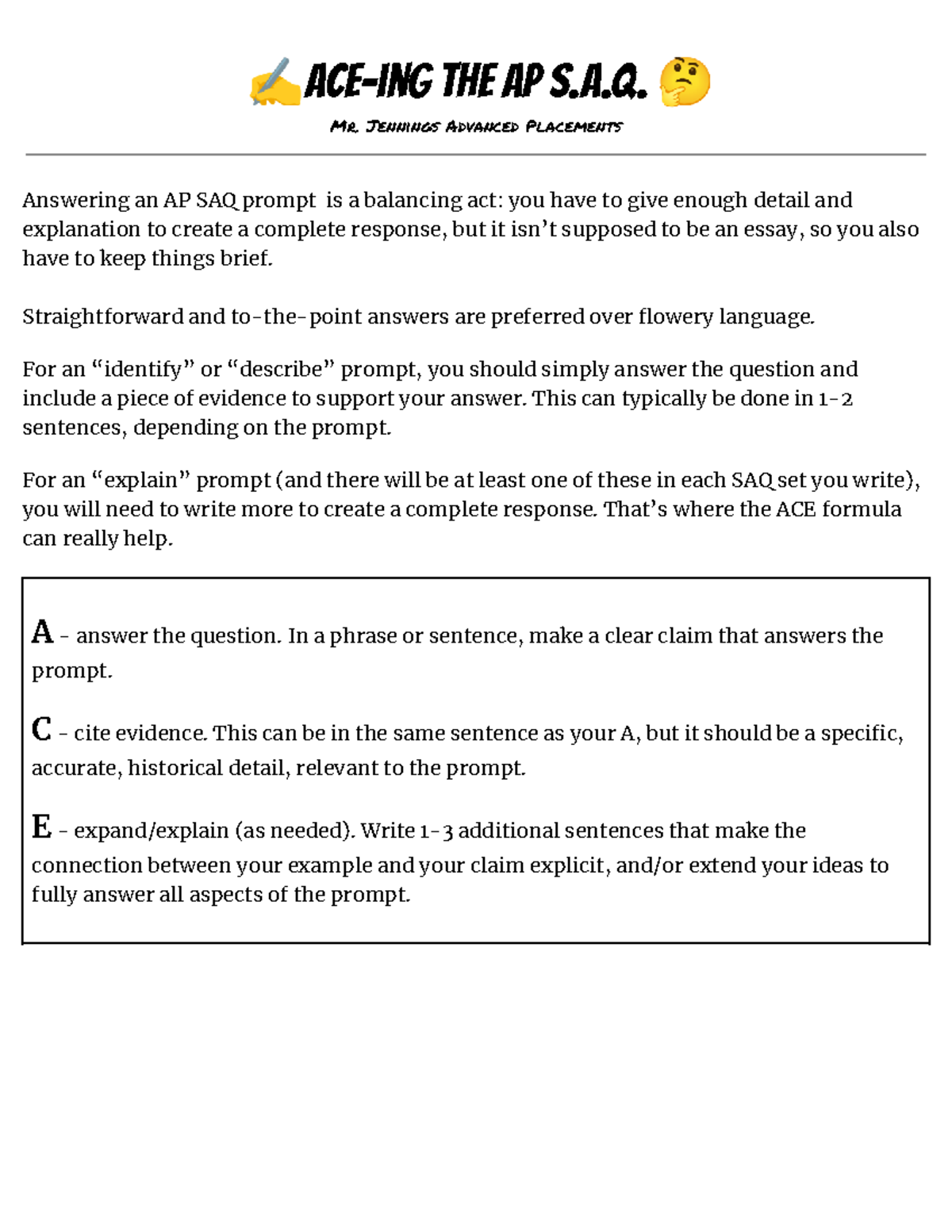 ✍️ ACE-ING THE AP S.A.Q. 🤔

Mr. Jennings Advanced Placements

Answering an AP SAQ prompt is a balancing act: you have to give enough detail and explanation to create a complete response, but it isn't supposed to be an essay, so you also have to keep things brief.

Straightforward and to-the-point answers are preferred over flowery language.

For an "identify" or "describe" prompt, you should simply answer the question and include a piece of evidence to support your answer. This can typically be done in 1-2 sentences, depending on the prompt.

For an "explain" prompt (and there will be at least one of these in each SAQ set you write), you will need to write more to create a complete response. That's where the ACE formula can really help.

A - answer the question. In a phrase or sentence, make a clear claim that answers the prompt.

C - cite evidence. This can be in the same sentence as your A, but it should be a specific, accurate, historical detail, relevant to the prompt.

E - expand/explain (as needed). Write 1-3 additional sentences that make the connection between your example and your claim explicit, and/or extend your ideas to fully answer all aspects of the prompt.